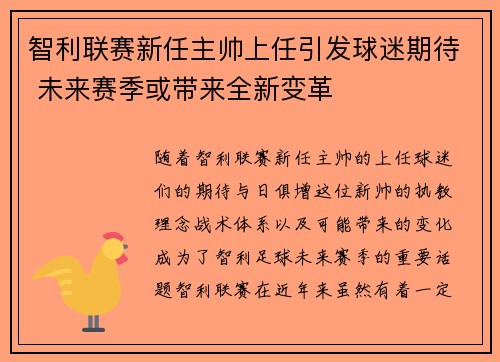 智利联赛新任主帅上任引发球迷期待 未来赛季或带来全新变革

随着智利联赛新任主帅的上任球迷们的期待与日俱增这位新帅的执教理念战术体系以及可能带来的变化成为了智利足球未来赛季的重要话题智利联赛在近年来虽然有着一定